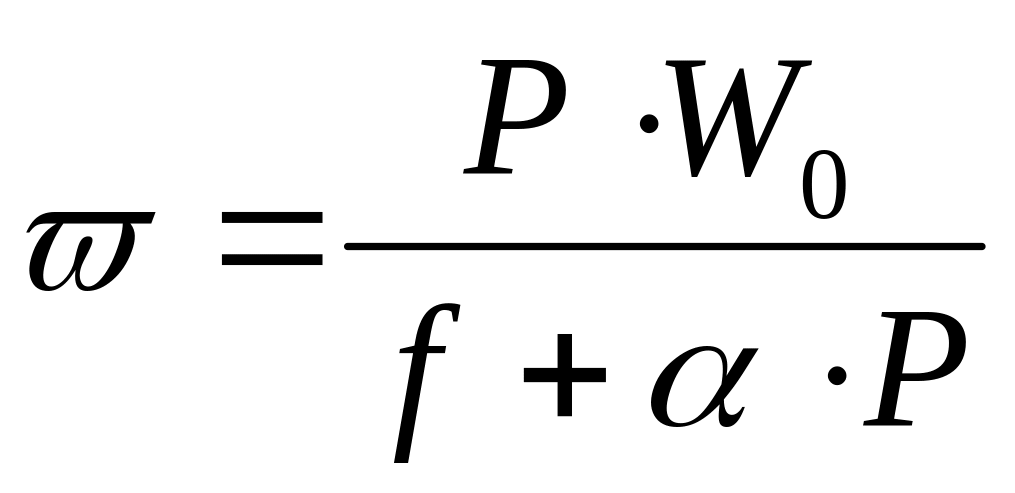 $\varpi = \frac{P \cdot W_0}{f + \alpha \cdot P}$